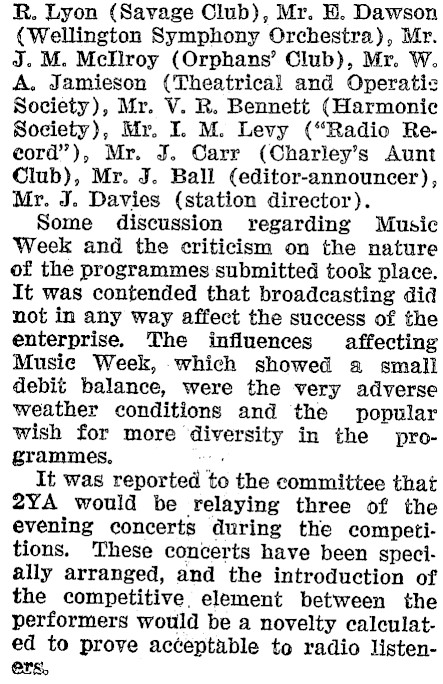 R. Lyon (Savage Club), Mr. E. Dawson (Wellington Symphony Orchestra), Mr. J. M. McIlroy (Orphans' Club), Mr. W. A. Jamieson (Theatrical and Operatic Society), Mr. V. R. Bennett (Harmonic Society), Mr. I. M. Levy ("Radio Record"), Mr. J. Carr (Charley's Aunt Club), Mr. J. Ball (editor-announcer), Mr. J. Davies (station director).

Some discussion regarding Music Week and the criticism on the nature of the programmes submitted took place. It was contended that broadcasting did not in any way affect the success of the enterprise. The influences affecting Music Week, which showed a small debit balance, were the very adverse weather conditions and the popular wish for more diversity in the programmes.

It was reported to the committee that 2YA would be relaying three of the evening concerts during the competitions. These concerts have been specially arranged, and the introduction of the competitive element between the performers would be a novelty calculated to prove acceptable to radio listeners.